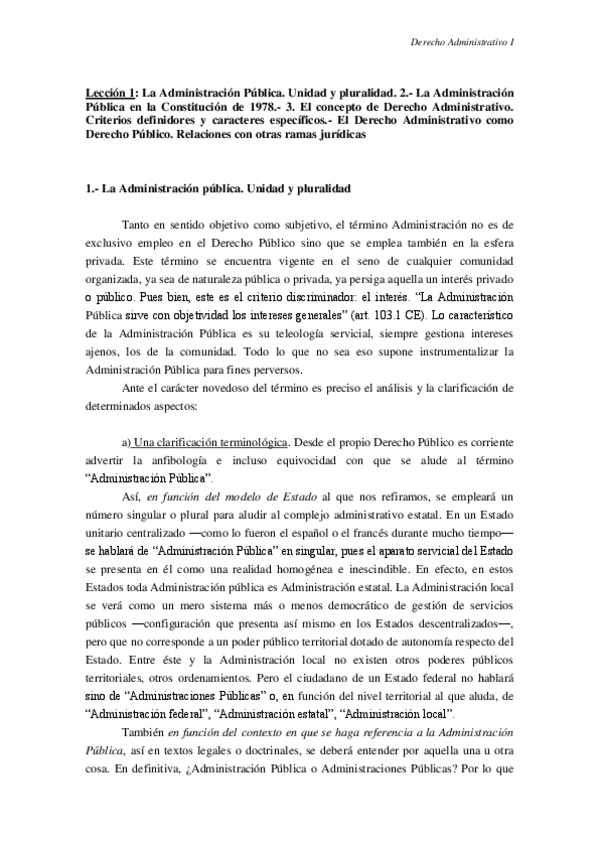 Derecho Administrativo I

Lección 1: La Administración Pública. Unidad y pluralidad. 2.- La Administración Pública en la Constitución de 1978.- 3. El concepto de Derecho Administrativo. Criterios definidores y caracteres específicos.- El Derecho Administrativo como Derecho Público. Relaciones con otras ramas jurídicas

1.- La Administración pública. Unidad y pluralidad

Tanto en sentido objetivo como subjetivo, el término Administración no es de exclusivo empleo en el Derecho Público sino que se emplea también en la esfera privada. Este término se encuentra vigente en el seno de cualquier comunidad organizada, ya sea de naturaleza pública o privada, ya persiga aquella un interés privado o público. Pues bien, este es el criterio discriminador: el interés. "La Administración Pública sirve con objetividad los intereses generales" (art. 103.1 CE). Lo característico de la Administración Pública es su teleología servicial, siempre gestiona intereses ajenos, los de la comunidad. Todo lo que no sea eso supone instrumentalizar la Administración Pública para fines perversos.

Ante el carácter novedoso del término es preciso el análisis y la clarificación de determinados aspectos:

a) Una clarificación terminológica. Desde el propio Derecho Público es corriente advertir la anfibología e incluso equivocidad con que se alude al término "Administración Pública".

Así, en función del modelo de Estado al que nos refiramos, se empleará un número singular o plural para aludir al complejo administrativo estatal. En un Estado unitario centralizado —como lo fueron el español o el francés durante mucho tiempo— se hablará de "Administración Pública" en singular, pues el aparato servicial del Estado se presenta en él como una realidad homogénea e inescindible. En efecto, en estos Estados toda Administración pública es Administración estatal. La Administración local se verá como un mero sistema más o menos democrático de gestión de servicios públicos —configuración que presenta así mismo en los Estados descentralizados—, pero que no corresponde a un poder público territorial dotado de autonomía respecto del Estado. Entre éste y la Administración local no existen otros poderes públicos territoriales, otros ordenamientos. Pero el ciudadano de un Estado federal no hablará sino de "Administraciones Públicas" o, en función del nivel territorial al que aluda, de "Administración federal", "Administración estatal", "Administración local".

También en función del contexto en que se haga referencia a la Administración Pública, así en textos legales o doctrinales, se deberá entender por aquella una u otra cosa. En definitiva, ¿Administración Pública o Administraciones Públicas? Por lo que